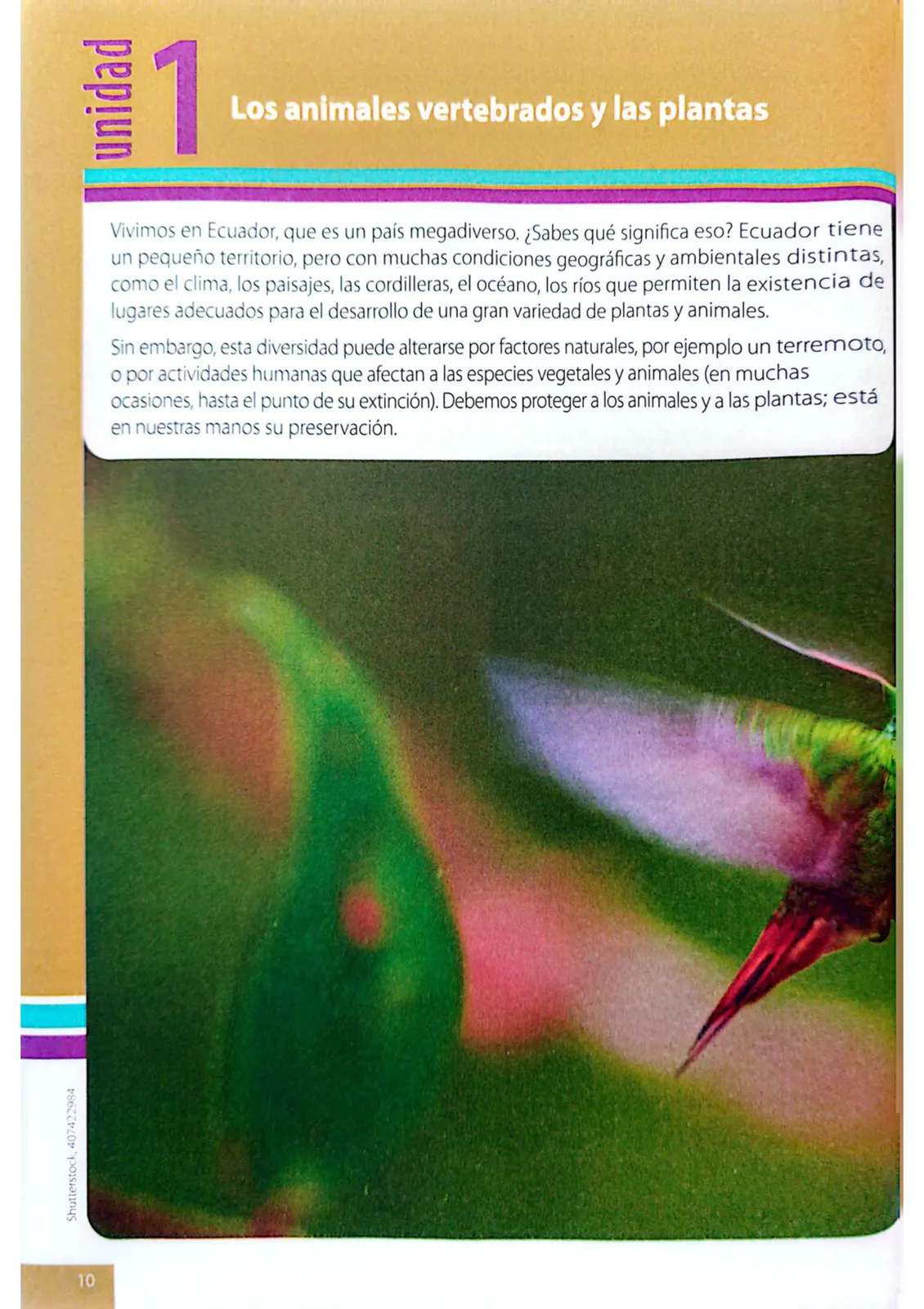 unidad 1

Los animales vertebrados y las plantas

Vivimos en Ecuador, que es un país megadiverso. ¿Sabes qué significa eso? Ecuador tiene un pequeño territorio, pero con muchas condiciones geográficas y ambientales distintas, como el clima, los paisajes, las cordilleras, el océano, los ríos que permiten la existencia de lugares adecuados para el desarrollo de una gran variedad de plantas y animales.

Sin embargo, esta diversidad puede alterarse por factores naturales, por ejemplo un terremoto, o por actividades humanas que afectan a las especies vegetales y animales (en muchas ocasiones, hasta el punto de su extinción). Debemos proteger a los animales y a las plantas; está en nuestras manos su preservación.

Shutterstock, 407422984

10